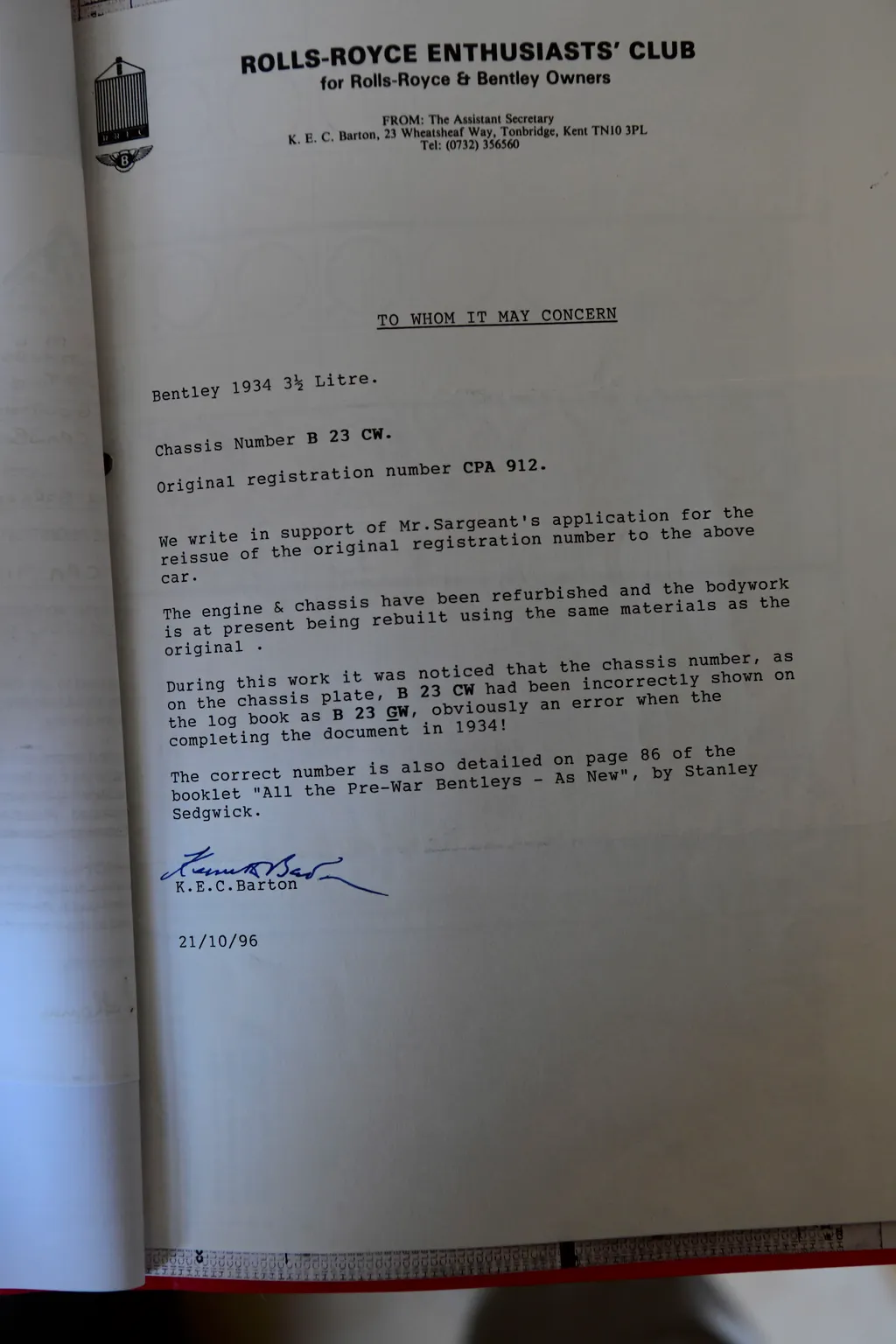 ROLLS-ROYCE ENTHUSIASTS' CLUB
for Rolls-Royce & Bentley Owners

FROM: The Assistant Secretary
K. E. C. Barton, 23 Wheatsheaf Way, Tonbridge, Kent TN10 3PL
Tel: (0732) 356560

TO WHOM IT MAY CONCERN

Bentley 1934 3½ Litre.

Chassis Number B 23 CW.

Original registration number CPA 912.

We write in support of Mr.Sargeant's application for the reissue of the original registration number to the above car.

The engine & chassis have been refurbished and the bodywork is at present being rebuilt using the same materials as the original .

During this work it was noticed that the chassis number, as on the chassis plate, B 23 CW had been incorrectly shown on the log book as B 23 GW, obviously an error when the completing the document in 1934!

The correct number is also detailed on page 86 of the booklet "All the Pre-War Bentleys - As New", by Stanley Sedgwick.

Kenneth Barton
K.E.C.Barton

21/10/96